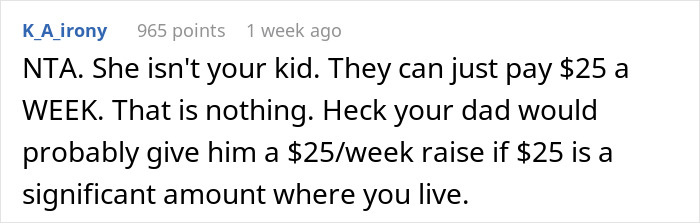 K_A_irony 965 points 1 week ago

NTA. She isn't your kid. They can just pay \$25 a WEEK. That is nothing. Heck your dad would probably give him a \$25/week raise if \$25 is a significant amount where you live.